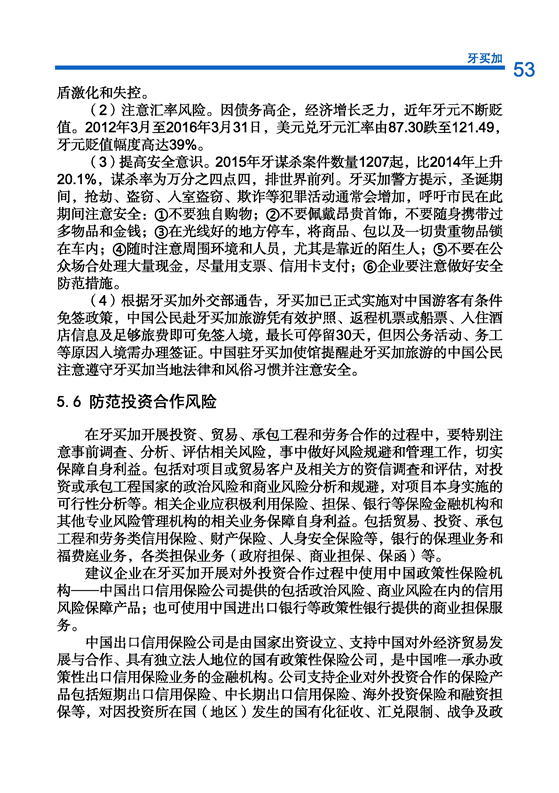 牙买加 53

盾激化和失控。

（2）注意汇率风险。因债务高企，经济增长乏力，近年牙元不断贬值。2012年3月至2016年3月31日，美元兑牙元汇率由87.30跌至121.49，牙元贬值幅度高达39%。

（3）提高安全意识。2015年牙谋杀案件数量1207起，比2014年上升20.1%，谋杀率为万分之四点四，排世界前列。牙买加警方提示，圣诞期间，抢劫、盗窃、入室盗窃、欺诈等犯罪活动通常会增加，呼吁市民在此期间注意安全：①不要独自购物；②不要佩戴昂贵首饰，不要随身携带过多物品和金钱；③在光线好的地方停车，将商品、包以及一切贵重物品锁在车内；④随时注意周围环境和人员，尤其是靠近的陌生人；⑤不要在公众场合处理大量现金，尽量用支票、信用卡支付；⑥企业要注意做好安全防范措施。

（4）根据牙买加外交部通告，牙买加已正式实施对中国游客有条件免签政策，中国公民赴牙买加旅游凭有效护照、返程机票或船票、入住酒店信息及足够旅费即可免签入境，最长可停留30天，但因公务活动、务工等原因入境需办理签证。中国驻牙买加使馆提醒赴牙买加旅游的中国公民注意遵守牙买加当地法律和风俗习惯并注意安全。

5.6 防范投资合作风险

在牙买加开展投资、贸易、承包工程和劳务合作的过程中，要特别注意事前调查、分析、评估相关风险，事中做好风险规避和管理工作，切实保障自身利益。包括对项目或贸易客户及相关方的资信调查和评估，对投资或承包工程国家的政治风险和商业风险分析和规避，对项目本身实施的可行性分析等。相关企业应积极利用保险、担保、银行等保险金融机构和其他专业风险管理机构的相关业务保障自身利益。包括贸易、投资、承包工程和劳务类信用保险、财产保险、人身安全保险等，银行的保理业务和福费庭业务，各类担保业务（政府担保、商业担保、保函）等。

建议企业在牙买加开展对外投资合作过程中使用中国政策性保险机构——中国出口信用保险公司提供的包括政治风险、商业风险在内的信用风险保障产品；也可使用中国进出口银行等政策性银行提供的商业担保服务。

中国出口信用保险公司是由国家出资设立、支持中国对外经济贸易发展与合作、具有独立法人地位的国有政策性保险公司，是中国唯一承办政策性出口信用保险业务的金融机构。公司支持企业对外投资合作的保险产品包括短期出口信用保险、中长期出口信用保险、海外投资保险和融资担保等，对因投资所在国（地区）发生的国有化征收、汇兑限制、战争及政